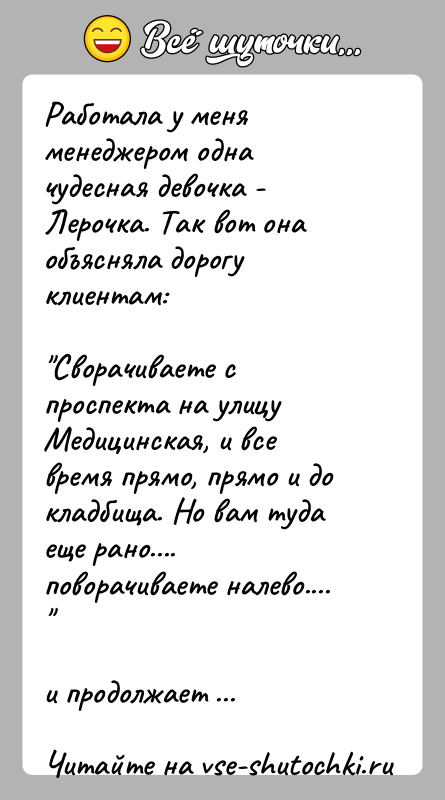 Всё шуточки...

Работала у меня менеджером одна чудесная девочка - Лерочка. Так вот она объясняла дорогу клиентам:

"Сворачиваете с проспекта на улицу Медицинская, и все время прямо, прямо и до кладбища. Но вам туда еще рано.... поворачиваете налево.... "

и продолжает ...

Читайте на vse-shutochki.ru